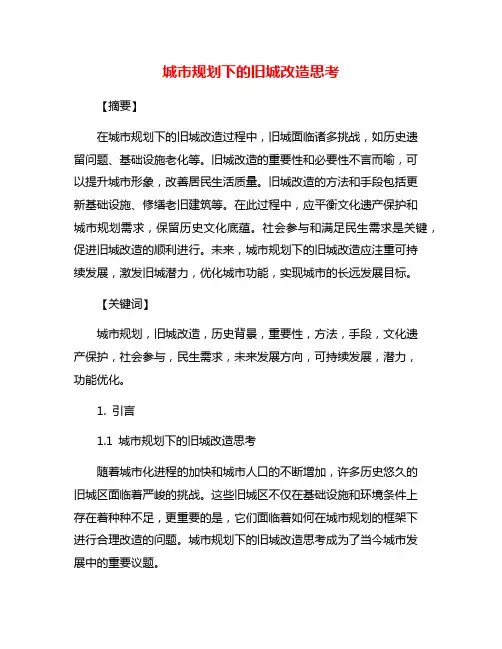 城市规划下的旧城改造思考

【摘要】

在城市规划下的旧城改造过程中，旧城面临诸多挑战，如历史遗留问题、基础设施老化等。旧城改造的重要性和必要性不言而喻，可以提升城市形象，改善居民生活质量。旧城改造的方法和手段包括更新基础设施、修缮老旧建筑等。在此过程中，应平衡文化遗产保护和城市规划需求，保留历史文化底蕴。社会参与和满足民生需求是关键，促进旧城改造的顺利进行。未来，城市规划下的旧城改造应注重可持续发展，激发旧城潜力，优化城市功能，实现城市的长远发展目标。

【关键词】

城市规划，旧城改造，历史背景，重要性，方法，手段，文化遗产保护，社会参与，民生需求，未来发展方向，可持续发展，潜力，功能优化。

1. 引言

1.1 城市规划下的旧城改造思考

随着城市化进程的加快和城市人口的不断增加，许多历史悠久的旧城区面临着严峻的挑战。这些旧城区不仅在基础设施和环境条件上存在着种种不足，更重要的是，它们面临着如何在城市规划的框架下进行合理改造的问题。城市规划下的旧城改造思考成为了当今城市发展中的重要议题。